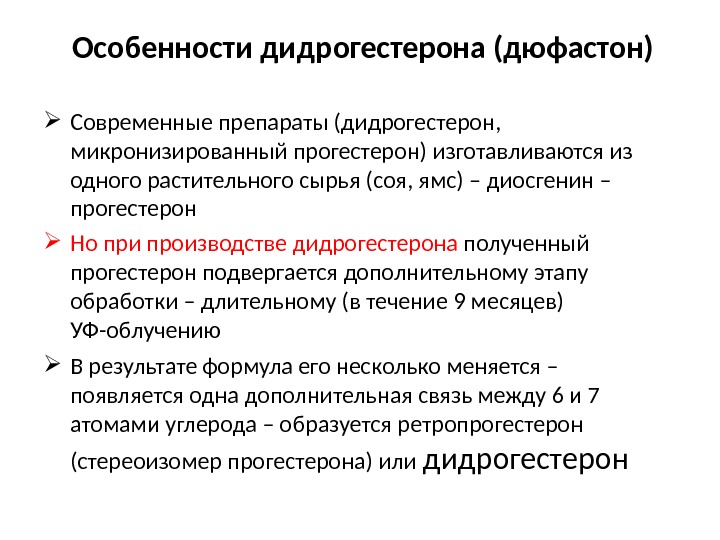 Особенности дидрогестерона (дюфастон)

➢ Современные препараты (дидрогестерон, микронизированный прогестерон) изготавливаются из одного растительного сырья (соя, ямс) – диосгенин – прогестерон

➢ Но при производстве дидрогестерона полученный прогестерон подвергается дополнительному этапу обработки – длительному (в течение 9 месяцев) УФ-облучению

➢ В результате формула его несколько меняется – появляется одна дополнительная связь между 6 и 7 атомами углерода – образуется ретропрогестерон (стереоизомер прогестерона) или дидрогестерон